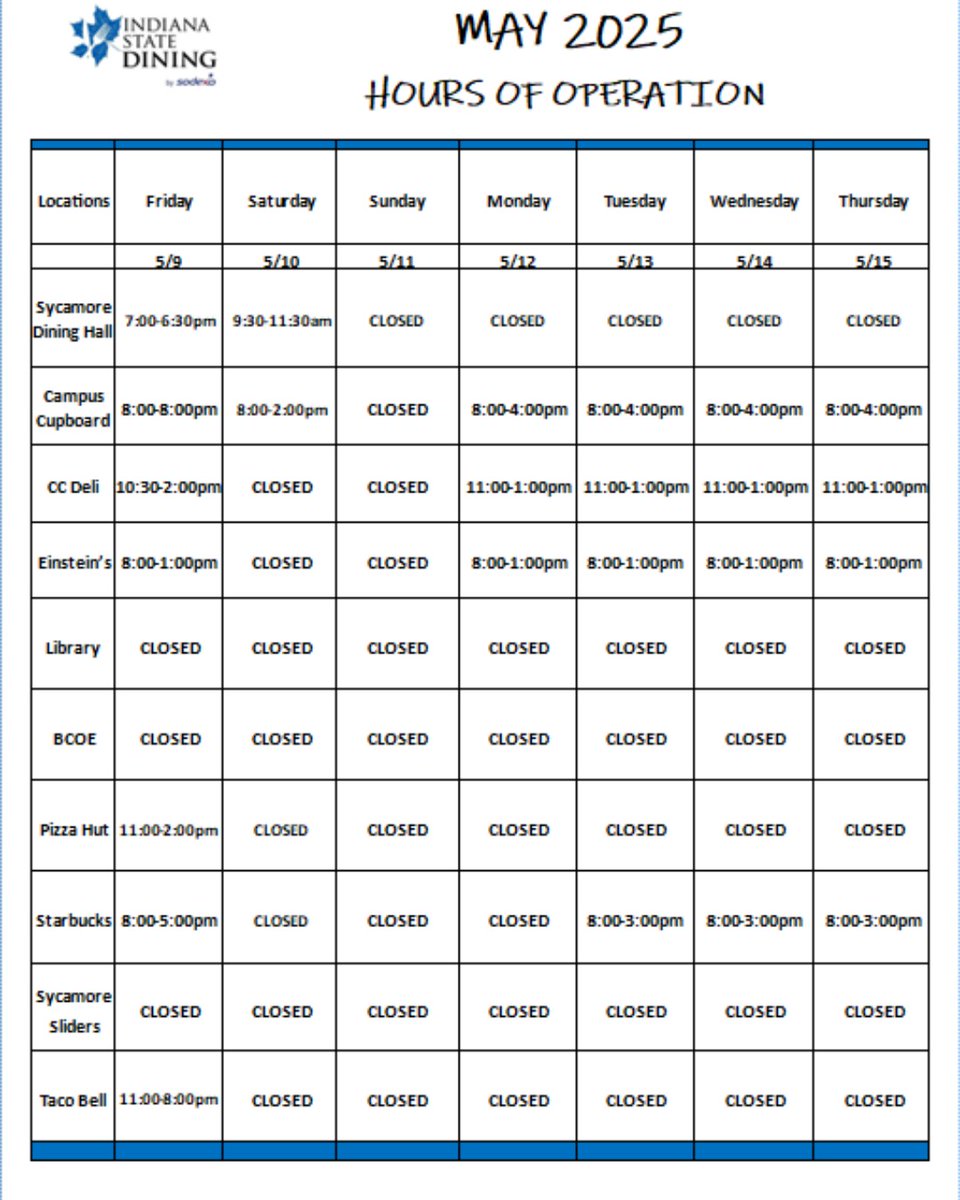 INDIANA STATE DINING by sodexo

MAY 2025

HOURS OF OPERATION

| Locations | Friday | Saturday | Sunday | Monday | Tuesday | Wednesday | Thursday |
|---|---|---|---|---|---|---|---|
| | 5/9 | 5/10 | 5/11 | 5/12 | 5/13 | 5/14 | 5/15 |
| Sycamore Dining Hall | 7:00-6:30pm | 9:30-11:30am | CLOSED | CLOSED | CLOSED | CLOSED | CLOSED |
| Campus Cupboard | 8:00-8:00pm | 8:00-2:00pm | CLOSED | 8:00-4:00pm | 8:00-4:00pm | 8:00-4:00pm | 8:00-4:00pm |
| CC Deli | 10:30-2:00pm | CLOSED | CLOSED | 11:00-1:00pm | 11:00-1:00pm | 11:00-1:00pm | 11:00-1:00pm |
| Einstein's | 8:00-1:00pm | CLOSED | CLOSED | 8:00-1:00pm | 8:00-1:00pm | 8:00-1:00pm | 8:00-1:00pm |
| Library | CLOSED | CLOSED | CLOSED | CLOSED | CLOSED | CLOSED | CLOSED |
| BCOE | CLOSED | CLOSED | CLOSED | CLOSED | CLOSED | CLOSED | CLOSED |
| Pizza Hut | 11:00-2:00pm | CLOSED | CLOSED | CLOSED | CLOSED | CLOSED | CLOSED |
| Starbucks | 8:00-5:00pm | CLOSED | CLOSED | CLOSED | 8:00-3:00pm | 8:00-3:00pm | 8:00-3:00pm |
| Sycamore Sliders | CLOSED | CLOSED | CLOSED | CLOSED | CLOSED | CLOSED | CLOSED |
| Taco Bell | 11:00-8:00pm | CLOSED | CLOSED | CLOSED | CLOSED | CLOSED | CLOSED |